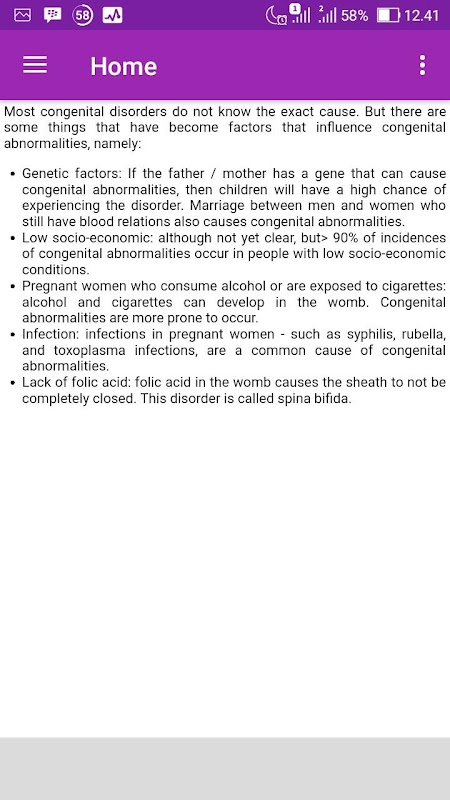 58 1 2 58% 12.41

Home

Most congenital disorders do not know the exact cause. But there are some things that have become factors that influence congenital abnormalities, namely:

• Genetic factors: If the father / mother has a gene that can cause congenital abnormalities, then children will have a high chance of experiencing the disorder. Marriage between men and women who still have blood relations also causes congenital abnormalities.
• Low socio-economic: although not yet clear, but> 90% of incidences of congenital abnormalities occur in people with low socio-economic conditions.
• Pregnant women who consume alcohol or are exposed to cigarettes: alcohol and cigarettes can develop in the womb. Congenital abnormalities are more prone to occur.
• Infection: infections in pregnant women - such as syphilis, rubella, and toxoplasma infections, are a common cause of congenital abnormalities.
• Lack of folic acid: folic acid in the womb causes the sheath to not be completely closed. This disorder is called spina bifida.